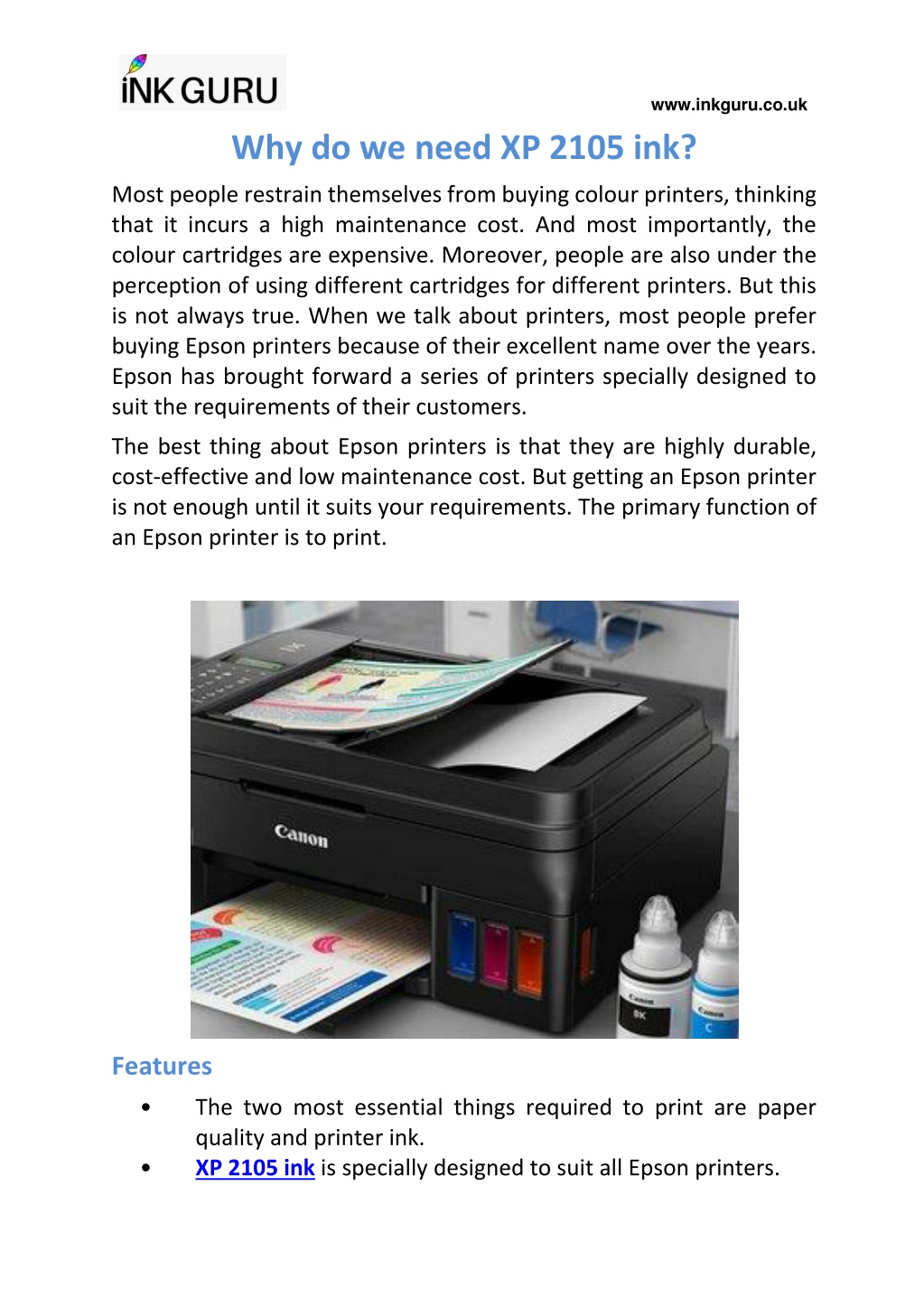 iNK GURU

www.inkguru.co.uk

Why do we need XP 2105 ink?

Most people restrain themselves from buying colour printers, thinking that it incurs a high maintenance cost. And most importantly, the colour cartridges are expensive. Moreover, people are also under the perception of using different cartridges for different printers. But this is not always true. When we talk about printers, most people prefer buying Epson printers because of their excellent name over the years. Epson has brought forward a series of printers specially designed to suit the requirements of their customers.

The best thing about Epson printers is that they are highly durable, cost-effective and low maintenance cost. But getting an Epson printer is not enough until it suits your requirements. The primary function of an Epson printer is to print.

Canon

Canon
BK

Canon
C

Features

• The two most essential things required to print are paper quality and printer ink.
• XP 2105 ink is specially designed to suit all Epson printers.